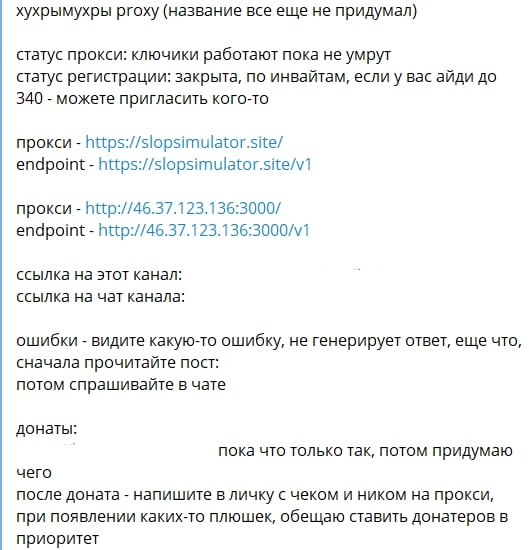 хухрымухры proxy (название все еще не придумал)

статус прокси: ключики работают пока не умрут
статус регистрации: закрыта, по инвайтам, если у вас айди до 340 - можете пригласить кого-то

прокси - https://slopsimulator.site/
endpoint - https://slopsimulator.site/v1

прокси - http://46.37.123.136:3000/
endpoint - http://46.37.123.136:3000/v1

ссылка на этот канал:
ссылка на чат канала:

ошибки - видите какую-то ошибку, не генерирует ответ, еще что, сначала прочитайте пост:
потом спрашивайте в чате

донаты:
пока что только так, потом придумаю чего
после доната - напишите в личку с чеком и ником на прокси, при появлении каких-то плюшек, обещаю ставить донатеров в приоритет